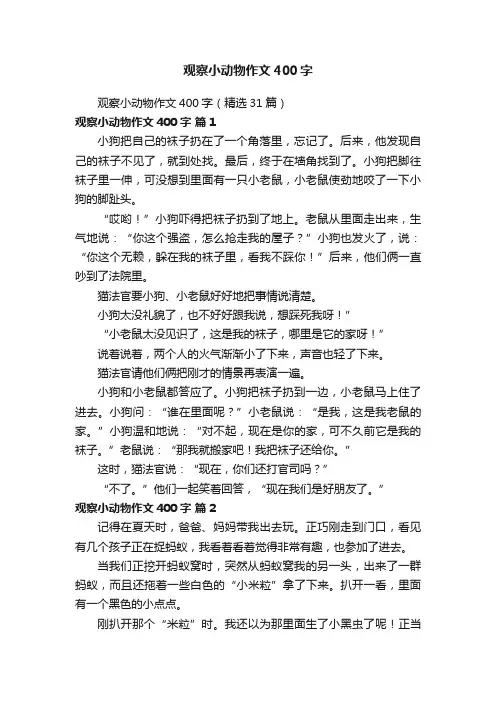 观察小动物作文400字

观察小动物作文400字（精选31篇）

观察小动物作文400字 篇1

小狗把自己的袜子扔在了一个角落里，忘记了。后来，他发现自己的袜子不见了，就到处找。最后，终于在墙角找到了。小狗把脚往袜子里一伸，可没想到里面有一只小老鼠，小老鼠使劲地咬了一下小狗的脚趾头。

“哎哟！”小狗吓得把袜子扔到了地上。老鼠从里面走出来，生气地说：“你这个强盗，怎么抢走我的屋子？”小狗也发火了，说：“你这个无赖，躲在我的袜子里，看我不踩你！”后来，他们俩一直吵到了法院里。

猫法官要小狗、小老鼠好好地把事情说清楚。

小狗太没礼貌了，也不好好跟我说，想踩死我呀！”

“小老鼠太没见识了，这是我的袜子，哪里是它的家呀！”

说着说着，两个人的火气渐渐小了下来，声音也轻了下来。

猫法官请他们俩把刚才的情景再表演一遍。

小狗和小老鼠都答应了。小狗把袜子扔到一边，小老鼠马上住了进去。小狗问：“谁在里面呢？”小老鼠说：“是我，这是我老鼠的家。”小狗温和地说：“对不起，现在是你的家，可不久前它是我的袜子。”老鼠说：“那我就搬家吧！我把袜子还给你。”

这时，猫法官说：“现在，你们还打官司吗？”

“不了。”他们一起笑着回答，“现在我们是好朋友了。”

观察小动物作文400字 篇2

记得在夏天时，爸爸、妈妈带我出去玩。正巧刚走到门口，看见有几个孩子正在捉蚂蚁，我看着看着觉得非常有趣，也参加了进去。

当我们正挖开蚂蚁窝时，突然从蚂蚁窝我的另一头，出来了一群蚂蚁，而且还拖着一些白色的“小米粒”拿了下来。扒开一看，里面有一个黑色的小点点。

刚扒开那个“米粒”时。我还以为那里面生了小黑虫了呢！正当